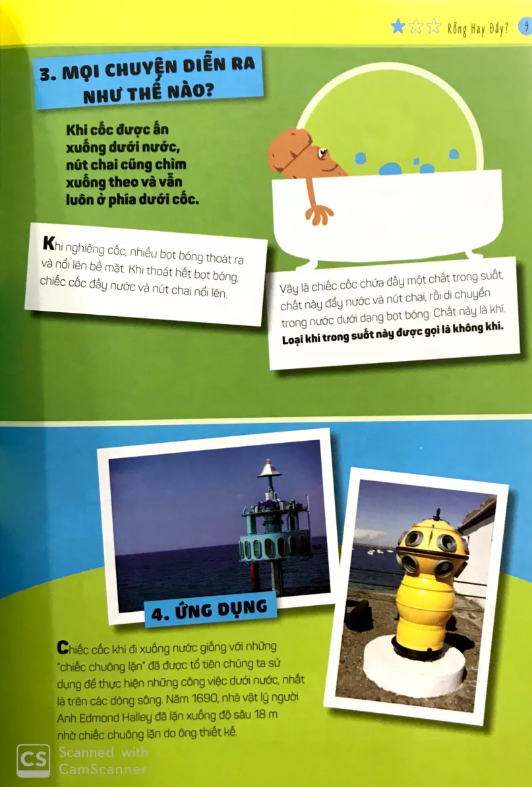 Rỗng Hay Đầy? 9

3. MỌI CHUYỆN DIỄN RA NHƯ THẾ NÀO?

Khi cốc được ấn xuống dưới nước, nút chai cũng chìm xuống theo và vẫn luôn ở phía dưới cốc.

Khi nghiêng cốc, nhiều bọt bóng thoát ra và nổi lên bề mặt. Khi thoát hết bọt bóng, chiếc cốc đầy nước và nút chai nổi lên.

Vậy là chiếc cốc chứa đầy một chất trong suốt, chất này đẩy nước và nút chai, rồi di chuyển trong nước dưới dạng bọt bóng. Chất này là khí. Loại khí trong suốt này được gọi là không khí.

4. ỨNG DỤNG

Chiếc cốc khi đi xuống nước giống với những "chiếc chuông lặn" đã được tổ tiên chúng ta sử dụng để thực hiện những công việc dưới nước, nhất là trên các dòng sông. Năm 1690, nhà vật lý người Anh Edmond Halley đã lặn xuống độ sâu 18 m nhờ chiếc chuông lặn do ông thiết kế.

CS Scanned with CamScanner